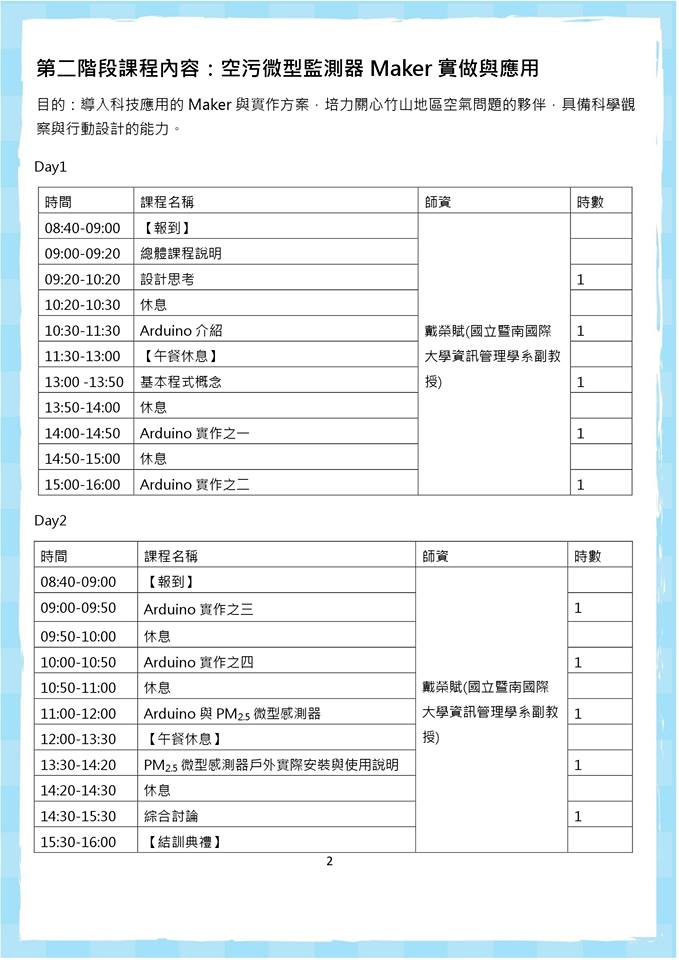 第二階段課程內容：空污微型監測器 Maker 實做與應用

目的：導入科技應用的 Maker 與實作方案，培力關心竹山地區空氣問題的夥伴，具備科學觀察與行動設計的能力。

Day1

| 時間 | 課程名稱 | 師資 | 時數 |
|---|---|---|---|
| 08:40-09:00 | 【報到】 | 戴榮賦(國立暨南國際大學資訊管理學系副教授) | |
| 09:00-09:20 | 總體課程說明 | | |
| 09:20-10:20 | 設計思考 | | 1 |
| 10:20-10:30 | 休息 | | |
| 10:30-11:30 | Arduino 介紹 | | 1 |
| 11:30-13:00 | 【午餐休息】 | | |
| 13:00 -13:50 | 基本程式概念 | | 1 |
| 13:50-14:00 | 休息 | | |
| 14:00-14:50 | Arduino 實作之一 | | 1 |
| 14:50-15:00 | 休息 | | |
| 15:00-16:00 | Arduino 實作之二 | | 1 |

Day2

| 時間 | 課程名稱 | 師資 | 時數 |
|---|---|---|---|
| 08:40-09:00 | 【報到】 | 戴榮賦(國立暨南國際大學資訊管理學系副教授) | |
| 09:00-09:50 | Arduino 實作之三 | | 1 |
| 09:50-10:00 | 休息 | | |
| 10:00-10:50 | Arduino 實作之四 | | 1 |
| 10:50-11:00 | 休息 | | |
| 11:00-12:00 | Arduino 與 $PM_{2.5}$ 微型感測器 | | 1 |
| 12:00-13:30 | 【午餐休息】 | | |
| 13:30-14:20 | $PM_{2.5}$ 微型感測器戶外實際安裝與使用說明 | | 1 |
| 14:20-14:30 | 休息 | | |
| 14:30-15:30 | 綜合討論 | | 1 |
| 15:30-16:00 | 【結訓典禮】 | | |

2